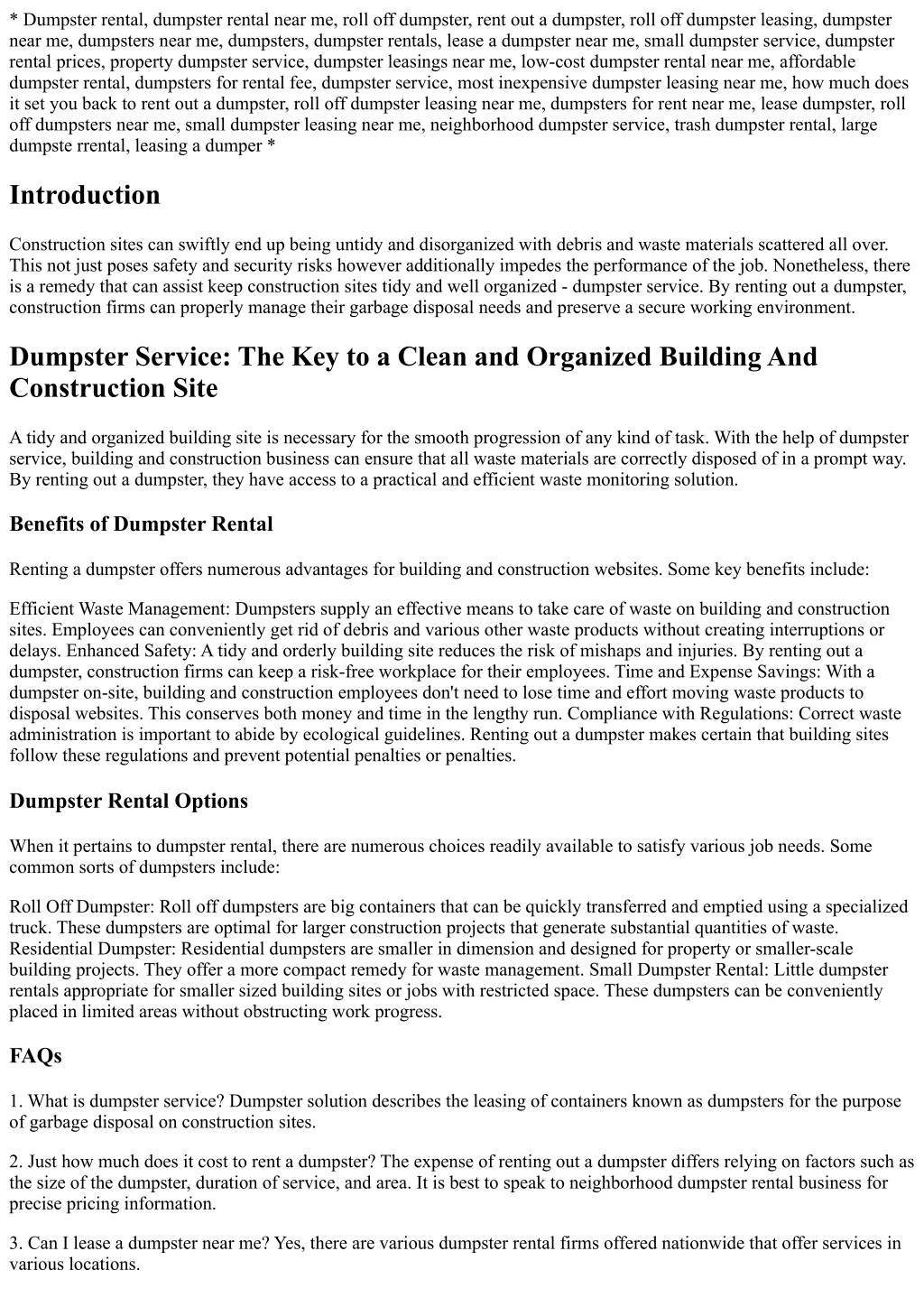 * Dumpster rental, dumpster rental near me, roll off dumpster, rent out a dumpster, roll off dumpster leasing, dumpster near me, dumpsters near me, dumpsters, dumpster rentals, lease a dumpster near me, small dumpster service, dumpster rental prices, property dumpster service, dumpster leasings near me, low-cost dumpster rental near me, affordable dumpster rental, dumpsters for rental fee, dumpster service, most inexpensive dumpster leasing near me, how much does it set you back to rent out a dumpster, roll off dumpster leasing near me, dumpsters for rent near me, lease dumpster, roll off dumpsters near me, small dumpster leasing near me, neighborhood dumpster service, trash dumpster rental, large dumpste rrental, leasing a dumper *

Introduction

Construction sites can swiftly end up being untidy and disorganized with debris and waste materials scattered all over. This not just poses safety and security risks however additionally impedes the performance of the job. Nonetheless, there is a remedy that can assist keep construction sites tidy and well organized - dumpster service. By renting out a dumpster, construction firms can properly manage their garbage disposal needs and preserve a secure working environment.

Dumpster Service: The Key to a Clean and Organized Building And Construction Site

A tidy and organized building site is necessary for the smooth progression of any kind of task. With the help of dumpster service, building and construction business can ensure that all waste materials are correctly disposed of in a prompt way. By renting out a dumpster, they have access to a practical and efficient waste monitoring solution.

Benefits of Dumpster Rental

Renting a dumpster offers numerous advantages for building and construction websites. Some key benefits include:

Efficient Waste Management: Dumpsters supply an effective means to take care of waste on building and construction sites. Employees can conveniently get rid of debris and various other waste products without creating interruptions or delays. Enhanced Safety: A tidy and orderly building site reduces the risk of mishaps and injuries. By renting out a dumpster, construction firms can keep a risk-free workplace for their employees. Time and Expense Savings: With a dumpster on-site, building and construction employees don't need to lose time and effort moving waste products to disposal websites. This conserves both money and time in the lengthy run. Compliance with Regulations: Correct waste administration is important to abide by ecological guidelines. Renting out a dumpster makes certain that building sites follow these regulations and prevent potential penalties or penalties.

Dumpster Rental Options

When it pertains to dumpster rental, there are numerous choices readily available to satisfy various job needs. Some common sorts of dumpsters include:

Roll Off Dumpster: Roll off dumpsters are big containers that can be quickly transferred and emptied using a specialized truck. These dumpsters are optimal for larger construction projects that generate substantial quantities of waste. Residential Dumpster: Residential dumpsters are smaller in dimension and designed for property or smaller-scale building projects. They offer a more compact remedy for waste management. Small Dumpster Rental: Little dumpster rentals appropriate for smaller sized building sites or jobs with restricted space. These dumpsters can be conveniently placed in limited areas without obstructing work progress.

FAQs

1. What is dumpster service? Dumpster solution describes the leasing of containers known as dumpsters for the purpose of garbage disposal on construction sites.

2. Just how much does it cost to rent a dumpster? The expense of renting out a dumpster differs relying on factors such as the size of the dumpster, duration of service, and area. It is best to speak to neighborhood dumpster rental business for precise pricing information.

3. Can I lease a dumpster near me? Yes, there are various dumpster rental firms offered nationwide that offer services in various locations.